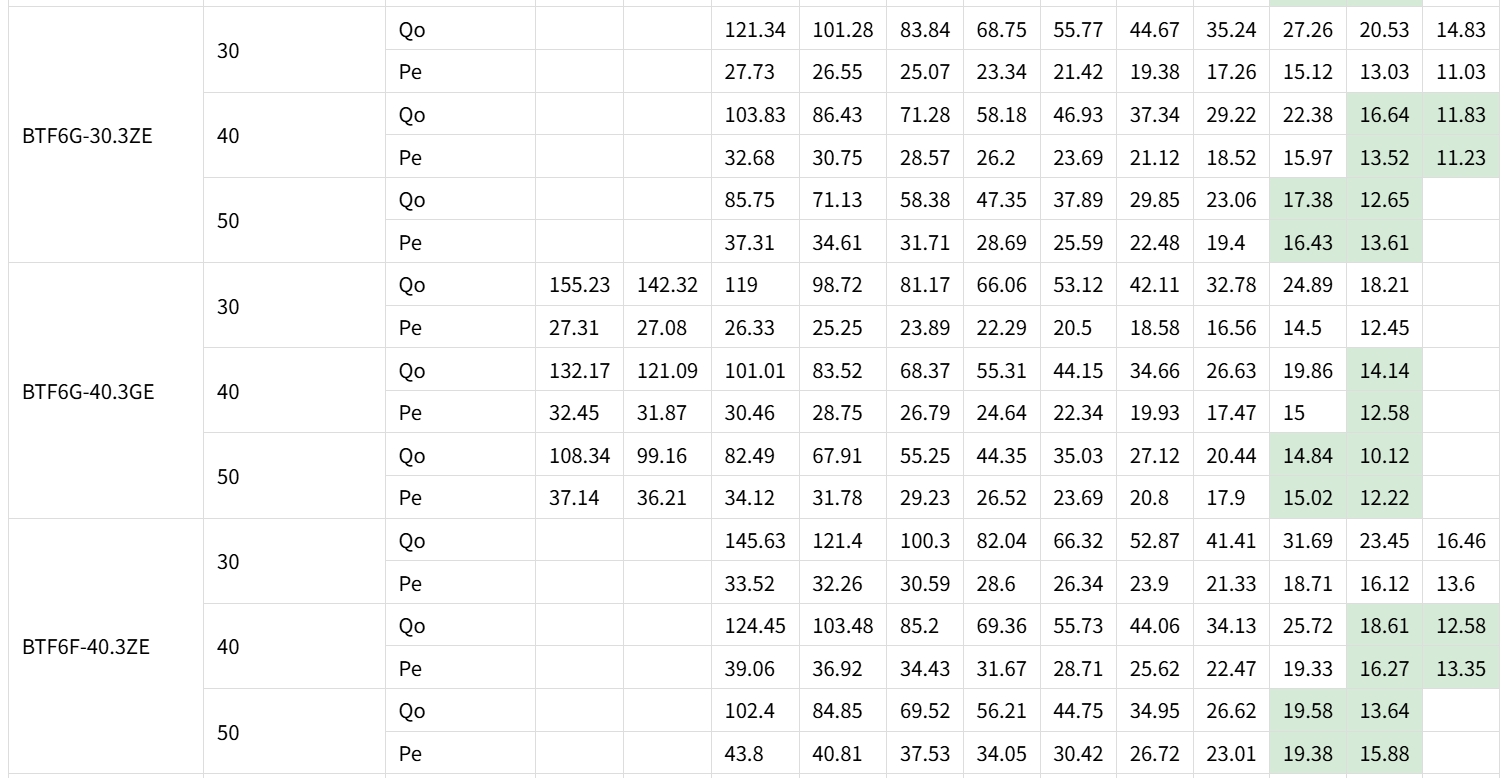 | | | | | | | | | | | | | | | |
|---|---|---|---|---|---|---|---|---|---|---|---|---|---|---|
| BTF6G-30.3ZE | 30 | Qo | | | 121.34 | 101.28 | 83.84 | 68.75 | 55.77 | 44.67 | 35.24 | 27.26 | 20.53 | 14.83 |
| | | Pe | | | 27.73 | 26.55 | 25.07 | 23.34 | 21.42 | 19.38 | 17.26 | 15.12 | 13.03 | 11.03 |
| | 40 | Qo | | | 103.83 | 86.43 | 71.28 | 58.18 | 46.93 | 37.34 | 29.22 | 22.38 | 16.64 | 11.83 |
| | | Pe | | | 32.68 | 30.75 | 28.57 | 26.2 | 23.69 | 21.12 | 18.52 | 15.97 | 13.52 | 11.23 |
| | 50 | Qo | | | 85.75 | 71.13 | 58.38 | 47.35 | 37.89 | 29.85 | 23.06 | 17.38 | 12.65 | |
| | | Pe | | | 37.31 | 34.61 | 31.71 | 28.69 | 25.59 | 22.48 | 19.4 | 16.43 | 13.61 | |
| BTF6G-40.3GE | 30 | Qo | 155.23 | 142.32 | 119 | 98.72 | 81.17 | 66.06 | 53.12 | 42.11 | 32.78 | 24.89 | 18.21 | |
| | | Pe | 27.31 | 27.08 | 26.33 | 25.25 | 23.89 | 22.29 | 20.5 | 18.58 | 16.56 | 14.5 | 12.45 | |
| | 40 | Qo | 132.17 | 121.09 | 101.01 | 83.52 | 68.37 | 55.31 | 44.15 | 34.66 | 26.63 | 19.86 | 14.14 | |
| | | Pe | 32.45 | 31.87 | 30.46 | 28.75 | 26.79 | 24.64 | 22.34 | 19.93 | 17.47 | 15 | 12.58 | |
| | 50 | Qo | 108.34 | 99.16 | 82.49 | 67.91 | 55.25 | 44.35 | 35.03 | 27.12 | 20.44 | 14.84 | 10.12 | |
| | | Pe | 37.14 | 36.21 | 34.12 | 31.78 | 29.23 | 26.52 | 23.69 | 20.8 | 17.9 | 15.02 | 12.22 | |
| BTF6F-40.3ZE | 30 | Qo | | | 145.63 | 121.4 | 100.3 | 82.04 | 66.32 | 52.87 | 41.41 | 31.69 | 23.45 | 16.46 |
| | | Pe | | | 33.52 | 32.26 | 30.59 | 28.6 | 26.34 | 23.9 | 21.33 | 18.71 | 16.12 | 13.6 |
| | 40 | Qo | | | 124.45 | 103.48 | 85.2 | 69.36 | 55.73 | 44.06 | 34.13 | 25.72 | 18.61 | 12.58 |
| | | Pe | | | 39.06 | 36.92 | 34.43 | 31.67 | 28.71 | 25.62 | 22.47 | 19.33 | 16.27 | 13.35 |
| | 50 | Qo | | | 102.4 | 84.85 | 69.52 | 56.21 | 44.75 | 34.95 | 26.62 | 19.58 | 13.64 | |
| | | Pe | | | 43.8 | 40.81 | 37.53 | 34.05 | 30.42 | 26.72 | 23.01 | 19.38 | 15.88 | |